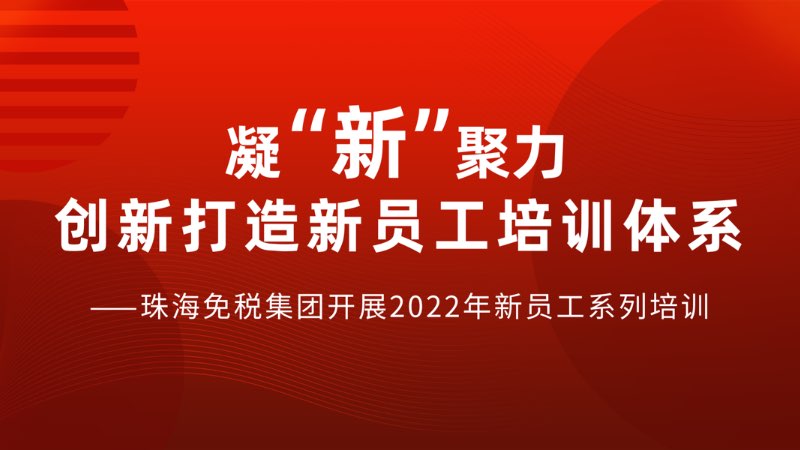 凝“新”聚力
创新打造新员工培训体系

——珠海免税集团开展2022年新员工系列培训